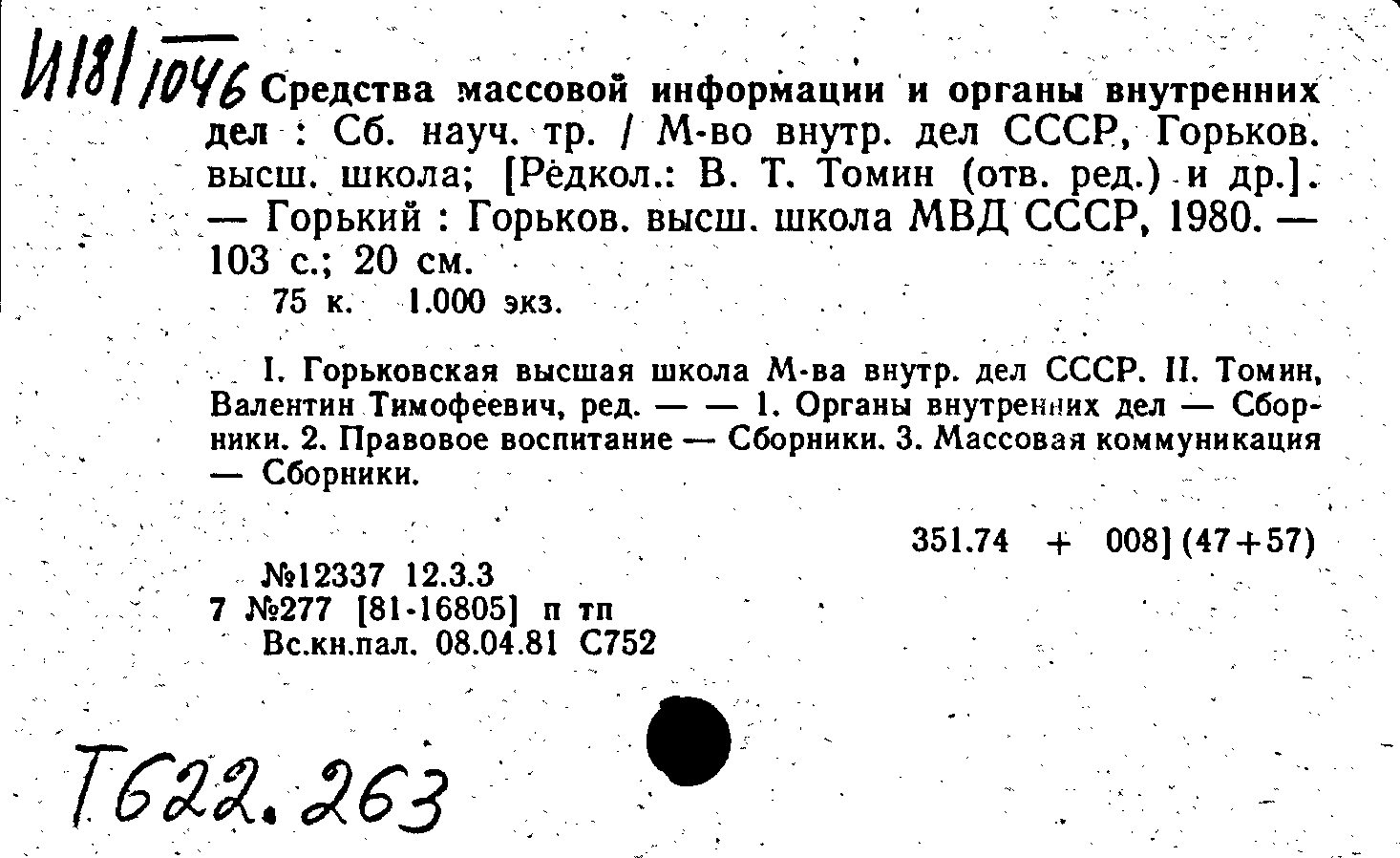 И181/1046 Средства массовой информации и органы внутренних дел : Сб. науч. тр. / М-во внутр. дел СССР, Горьков. высш. школа; [Редкол.: В. Т. Томин (отв. ред.) и др.]. — Горький : Горьков. высш. школа МВД СССР, 1980. — 103 с.; 20 см.
75 к. 1.000 экз.

I. Горьковская высшая школа М-ва внутр. дел СССР. II. Томин, Валентин Тимофеевич, ред. — — 1. Органы внутренних дел — Сборники. 2. Правовое воспитание — Сборники. 3. Массовая коммуникация — Сборники.

351.74 + 008] (47+57)

№12337 12.3.3
7 №277 [81-16805] п тп
Вс.кн.пал. 08.04.81 С752

Т622.263